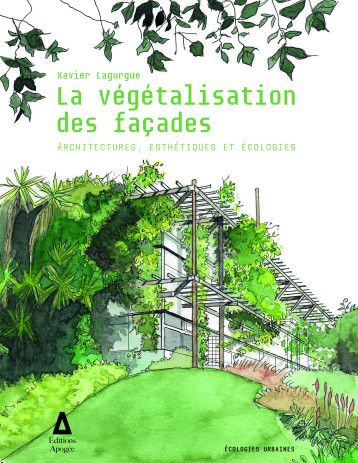 Xavier Lagurgue

La végétalisation des façades

ARCHITECTURES, ESTHÉTIQUES ET ÉCOLOGIES

Éditions Apogée

ÉCOLOGIES URBAINES